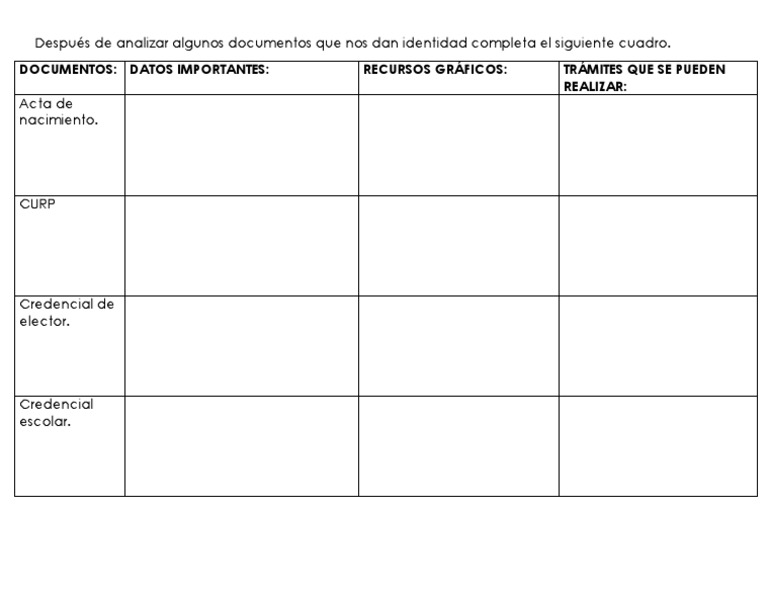 Después de analizar algunos documentos que nos dan identidad completa el siguiente cuadro.

| DOCUMENTOS: | DATOS IMPORTANTES: | RECURSOS GRÁFICOS: | TRÁMITES QUE SE PUEDEN REALIZAR: |
|---|---|---|---|
| Acta de nacimiento. | | | |
| CURP | | | |
| Credencial de elector. | | | |
| Credencial escolar. | | | |